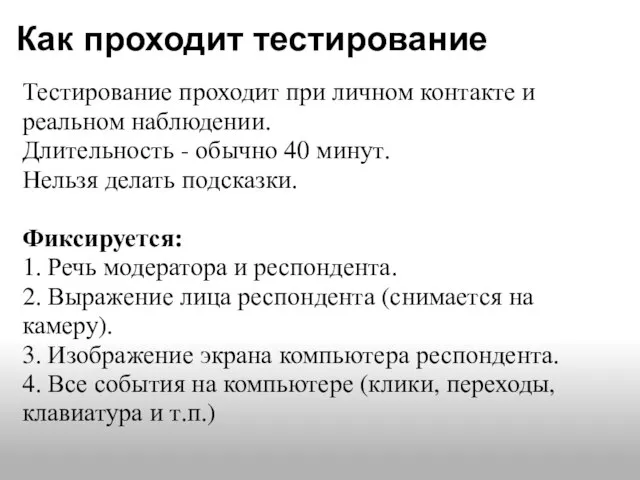 Как проходит тестирование

Тестирование проходит при личном контакте и реальном наблюдении.
Длительность - обычно 40 минут.
Нельзя делать подсказки.

Фиксируется:
1. Речь модератора и респондента.
2. Выражение лица респондента (снимается на камеру).
3. Изображение экрана компьютера респондента.
4. Все события на компьютере (клики, переходы, клавиатура и т.п.)